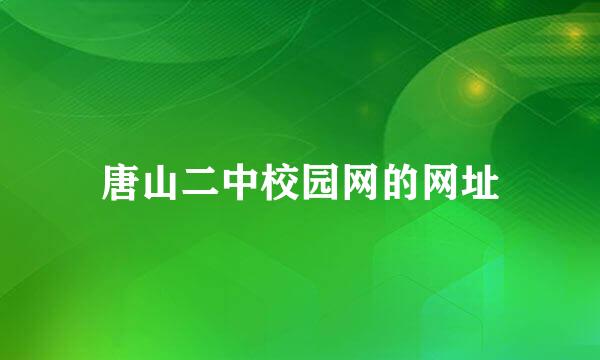 唐山二中校园网的网址